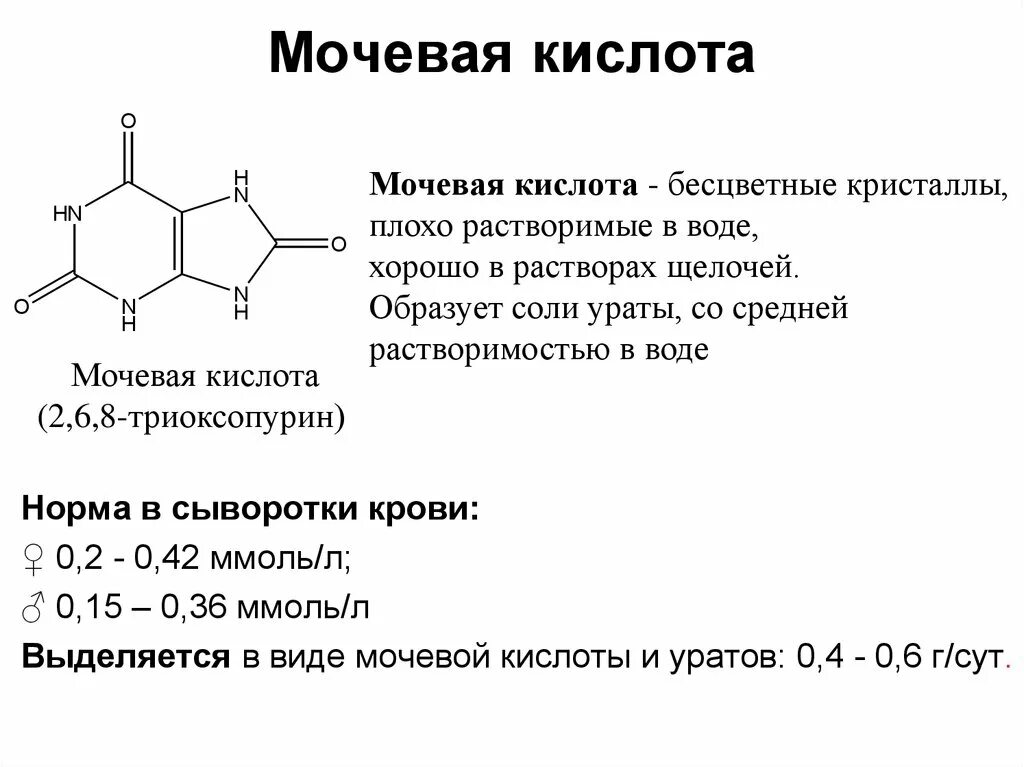 Мочевая кислота

O
HN
H
N
O
O
N
H
N
H

Мочевая кислота
(2,6,8-триоксопурин)

Мочевая кислота - бесцветные кристаллы, плохо растворимые в воде, хорошо в растворах щелочей. Образует соли ураты, со средней растворимостью в воде

Норма в сыворотки крови:
♀ 0,2 - 0,42 ммоль/л;
♂ 0,15 – 0,36 ммоль/л
Выделяется в виде мочевой кислоты и уратов: 0,4 - 0,6 г/сут.